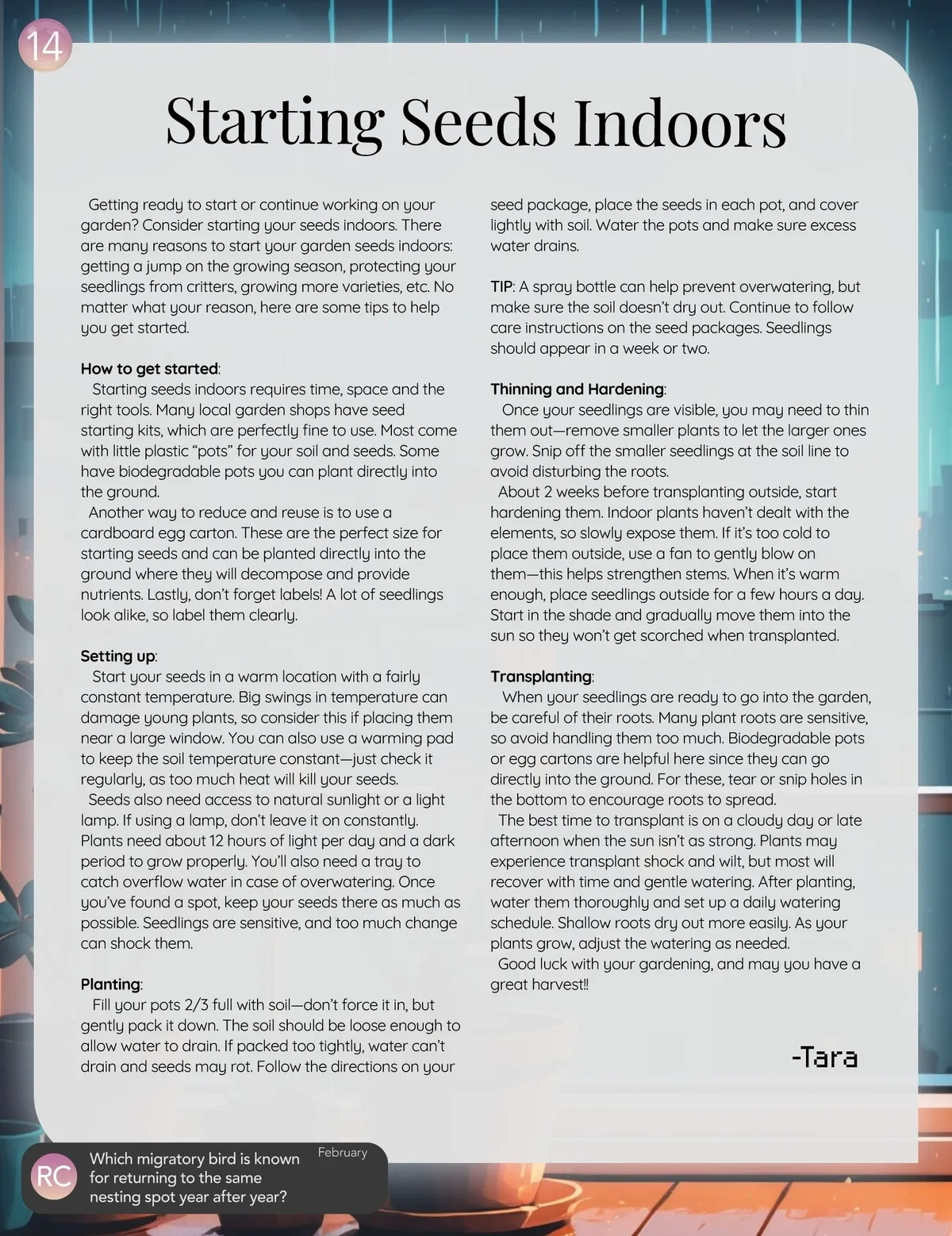 14

Starting Seeds Indoors

Getting ready to start or continue working on your garden? Consider starting your seeds indoors. There are many reasons to start your garden seeds indoors: getting a jump on the growing season, protecting your seedlings from critters, growing more varieties, etc. No matter what your reason, here are some tips to help you get started.

How to get started:
Starting seeds indoors requires time, space and the right tools. Many local garden shops have seed starting kits, which are perfectly fine to use. Most come with little plastic “pots” for your soil and seeds. Some have biodegradable pots you can plant directly into the ground.
Another way to reduce and reuse is to use a cardboard egg carton. These are the perfect size for starting seeds and can be planted directly into the ground where they will decompose and provide nutrients. Lastly, don’t forget labels! A lot of seedlings look alike, so label them clearly.

Setting up:
Start your seeds in a warm location with a fairly constant temperature. Big swings in temperature can damage young plants, so consider this if placing them near a large window. You can also use a warming pad to keep the soil temperature constant—just check it regularly, as too much heat will kill your seeds.
Seeds also need access to natural sunlight or a light lamp. If using a lamp, don’t leave it on constantly. Plants need about 12 hours of light per day and a dark period to grow properly. You’ll also need a tray to catch overflow water in case of overwatering. Once you’ve found a spot, keep your seeds there as much as possible. Seedlings are sensitive, and too much change can shock them.

Planting:
Fill your pots 2/3 full with soil—don’t force it in, but gently pack it down. The soil should be loose enough to allow water to drain. If packed too tightly, water can’t drain and seeds may rot. Follow the directions on your seed package, place the seeds in each pot, and cover lightly with soil. Water the pots and make sure excess water drains.

TIP: A spray bottle can help prevent overwatering, but make sure the soil doesn’t dry out. Continue to follow care instructions on the seed packages. Seedlings should appear in a week or two.

Thinning and Hardening:
Once your seedlings are visible, you may need to thin them out—remove smaller plants to let the larger ones grow. Snip off the smaller seedlings at the soil line to avoid disturbing the roots.
About 2 weeks before transplanting outside, start hardening them. Indoor plants haven’t dealt with the elements, so slowly expose them. If it’s too cold to place them outside, use a fan to gently blow on them—this helps strengthen stems. When it’s warm enough, place seedlings outside for a few hours a day. Start in the shade and gradually move them into the sun so they won’t get scorched when transplanted.

Transplanting:
When your seedlings are ready to go into the garden, be careful of their roots. Many plant roots are sensitive, so avoid handling them too much. Biodegradable pots or egg cartons are helpful here since they can go directly into the ground. For these, tear or snip holes in the bottom to encourage roots to spread.
The best time to transplant is on a cloudy day or late afternoon when the sun isn’t as strong. Plants may experience transplant shock and wilt, but most will recover with time and gentle watering. After planting, water them thoroughly and set up a daily watering schedule. Shallow roots dry out more easily. As your plants grow, adjust the watering as needed.
Good luck with your gardening, and may you have a great harvest!!

-Tara

RC
Which migratory bird is known for returning to the same nesting spot year after year?
February